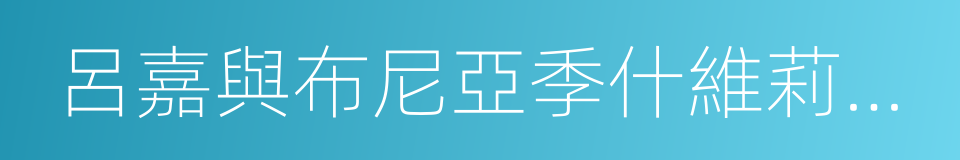 呂嘉與布尼亞季什維莉...